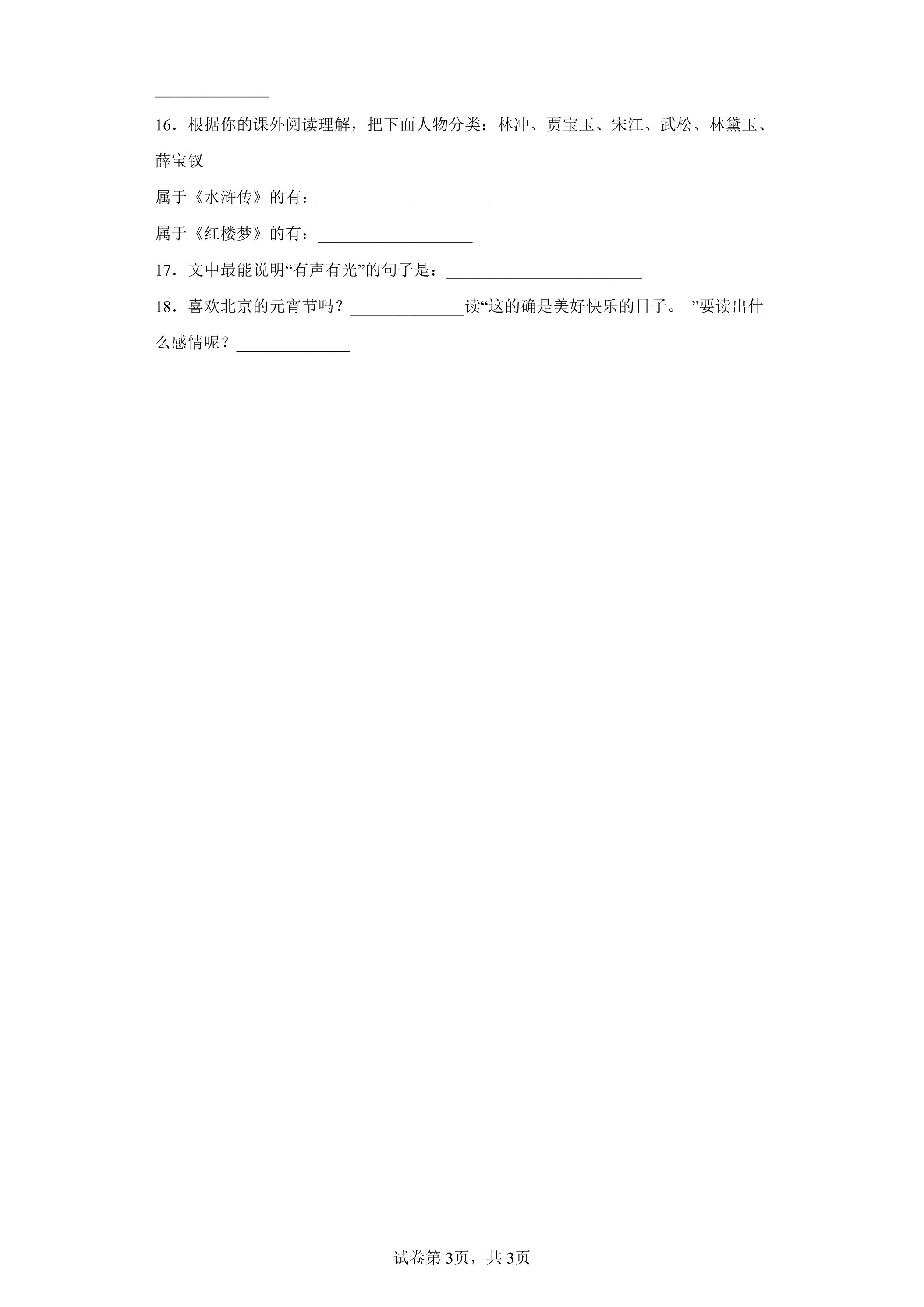 ____

16．根据你的课外阅读理解，把下面人物分类：林冲、贾宝玉、宋江、武松、林黛玉、薛宝钗

属于《水浒传》的有：____

属于《红楼梦》的有：____

17．文中最能说明“有声有光”的句子是：____

18．喜欢北京的元宵节吗？____读“这的确是美好快乐的日子。”要读出什么感情呢？____

试卷第3页，共3页